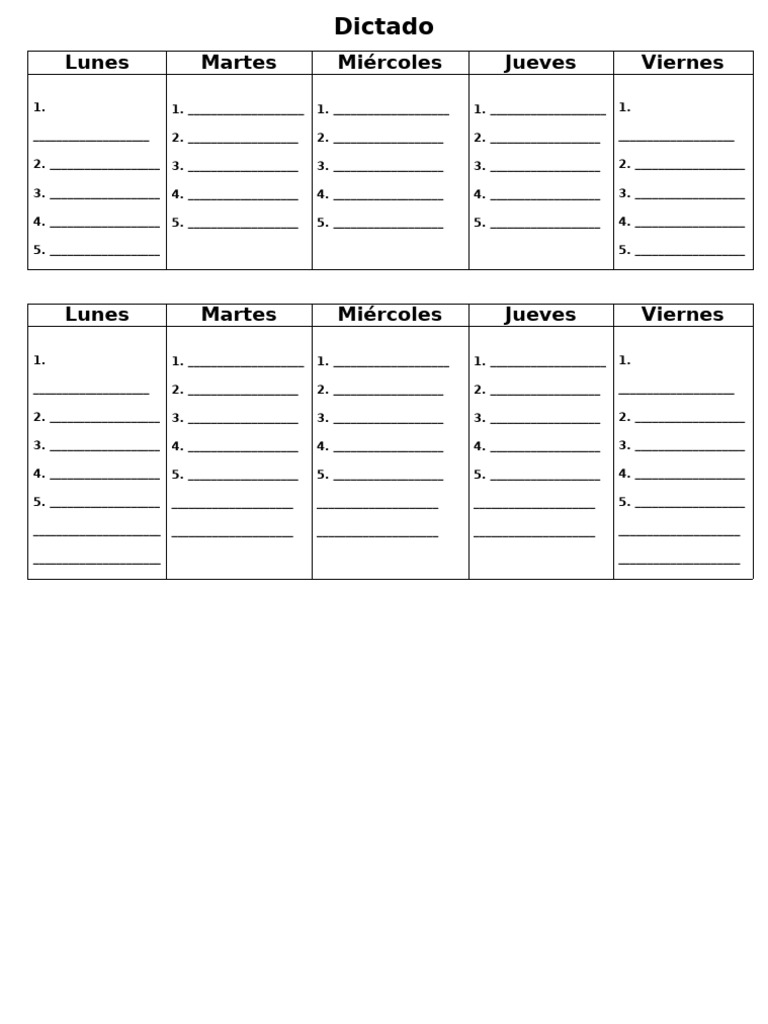 Dictado

| Lunes | Martes | Miércoles | Jueves | Viernes |
|---|---|---|---|---|
| 1. ____ 2. ____ 3. ____ 4. ____ 5. ____ | 1. ____ 2. ____ 3. ____ 4. ____ 5. ____ | 1. ____ 2. ____ 3. ____ 4. ____ 5. ____ | 1. ____ 2. ____ 3. ____ 4. ____ 5. ____ | 1. ____ 2. ____ 3. ____ 4. ____ 5. ____ |

| Lunes | Martes | Miércoles | Jueves | Viernes |
|---|---|---|---|---|
| 1. ____ 2. ____ 3. ____ 4. ____ 5. ____ ____ ____ | 1. ____ 2. ____ 3. ____ 4. ____ 5. ____ ____ ____ | 1. ____ 2. ____ 3. ____ 4. ____ 5. ____ ____ ____ | 1. ____ 2. ____ 3. ____ 4. ____ 5. ____ ____ ____ | 1. ____ 2. ____ 3. ____ 4. ____ 5. ____ ____ ____ |